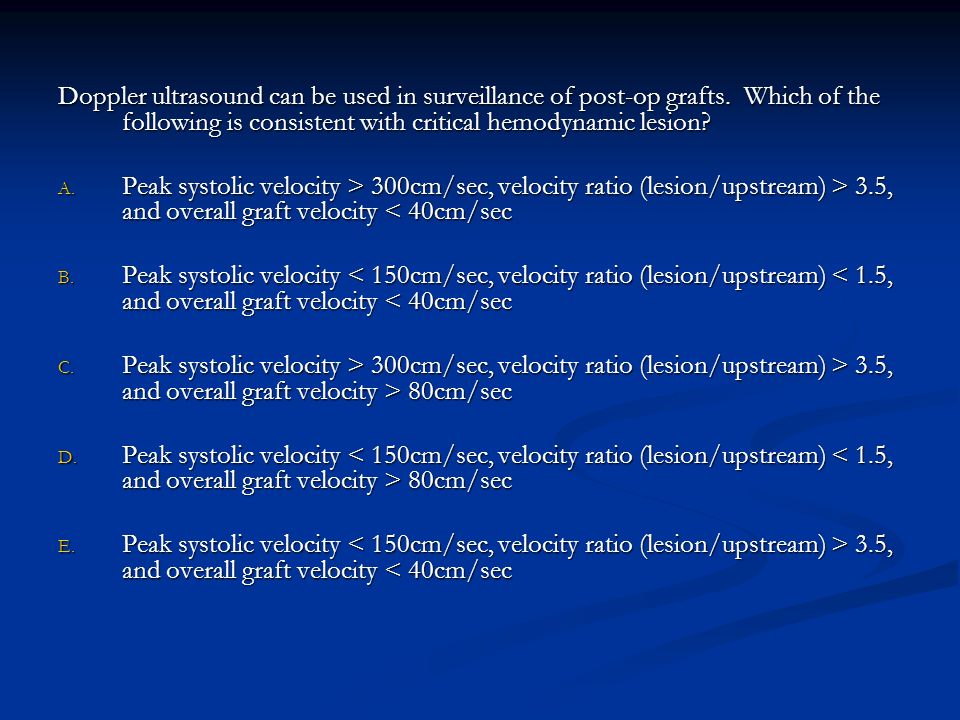 Doppler ultrasound can be used in surveillance of post-op grafts. Which of the following is consistent with critical hemodynamic lesion?

A. Peak systolic velocity > 300cm/sec, velocity ratio (lesion/upstream) > 3.5, and overall graft velocity < 40cm/sec

B. Peak systolic velocity < 150cm/sec, velocity ratio (lesion/upstream) < 1.5, and overall graft velocity < 40cm/sec

C. Peak systolic velocity > 300cm/sec, velocity ratio (lesion/upstream) > 3.5, and overall graft velocity > 80cm/sec

D. Peak systolic velocity < 150cm/sec, velocity ratio (lesion/upstream) < 1.5, and overall graft velocity > 80cm/sec

E. Peak systolic velocity < 150cm/sec, velocity ratio (lesion/upstream) > 3.5, and overall graft velocity < 40cm/sec